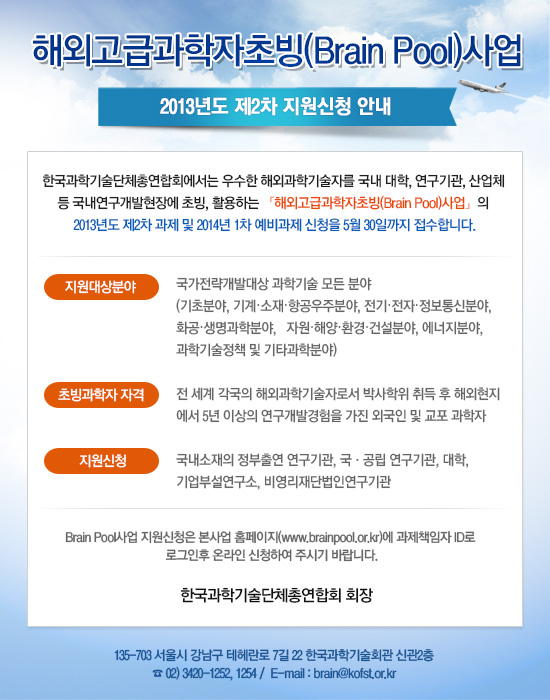 해외고급과학자초빙(Brain Pool)사업

2013년도 제2차 지원신청 안내

한국과학기술단체총연합회에서는 우수한 해외과학기술자를 국내 대학, 연구기관, 산업체 등 국내연구개발현장에 초빙, 활용하는 「해외고급과학자초빙(Brain Pool)사업」 의 2013년도 제2차 과제 및 2014년 1차 예비과제 신청을 5월 30일까지 접수합니다.

지원대상분야

국가전략개발대상 과학기술 모든 분야 (기초분야, 기계·소재·항공우주분야, 전기·전자·정보통신분야, 화공·생명과학분야, 자원·해양·환경·건설분야, 에너지분야, 과학기술정책 및 기타과학분야)

초빙과학자 자격

전 세계 각국의 해외과학기술자로서 박사학위 취득 후 해외현지에서 5년 이상의 연구개발경험을 가진 외국인 및 교포 과학자

지원신청

국내소재의 정부출연 연구기관, 국 · 공립 연구기관, 대학, 기업부설연구소, 비영리재단법인연구기관

Brain Pool사업 지원신청은 본사업 홈페이지(www.brainpool.or.kr)에 과제책임자 ID로 로그인후 온라인 신청하여 주시기 바랍니다.

한국과학기술단체총연합회 회장

135-703 서울시 강남구 테헤란로 7길 22 한국과학기술회관 신관2층
☎ 02) 3420-1252, 1254 / E-mail : brain@kofst.or.kr